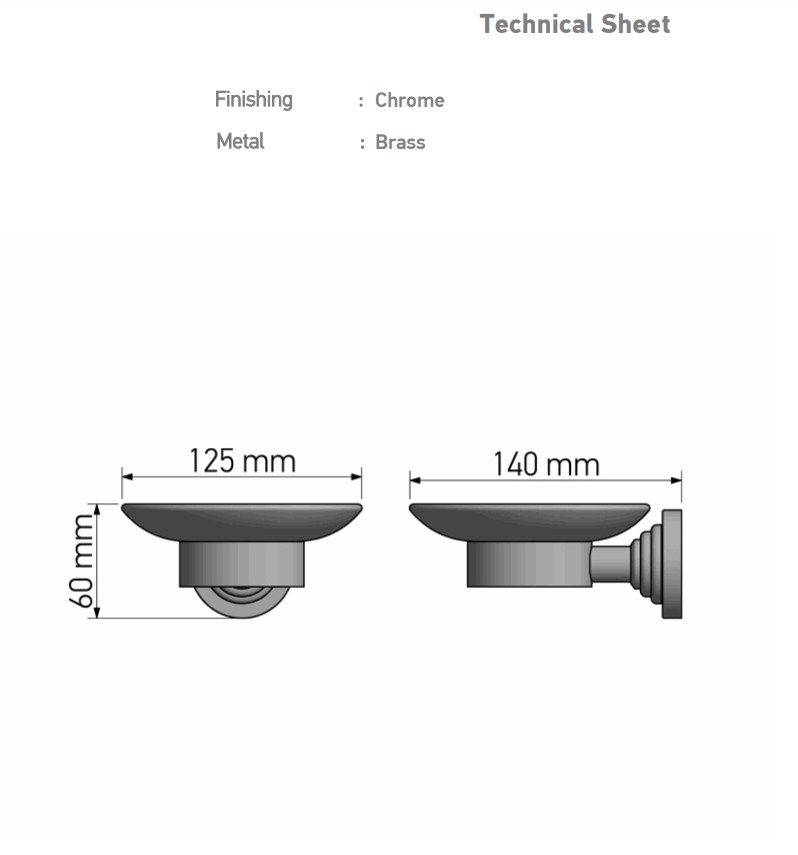 Technical Sheet

Finishing : Chrome
Metal : Brass

125 mm
140 mm
60 mm